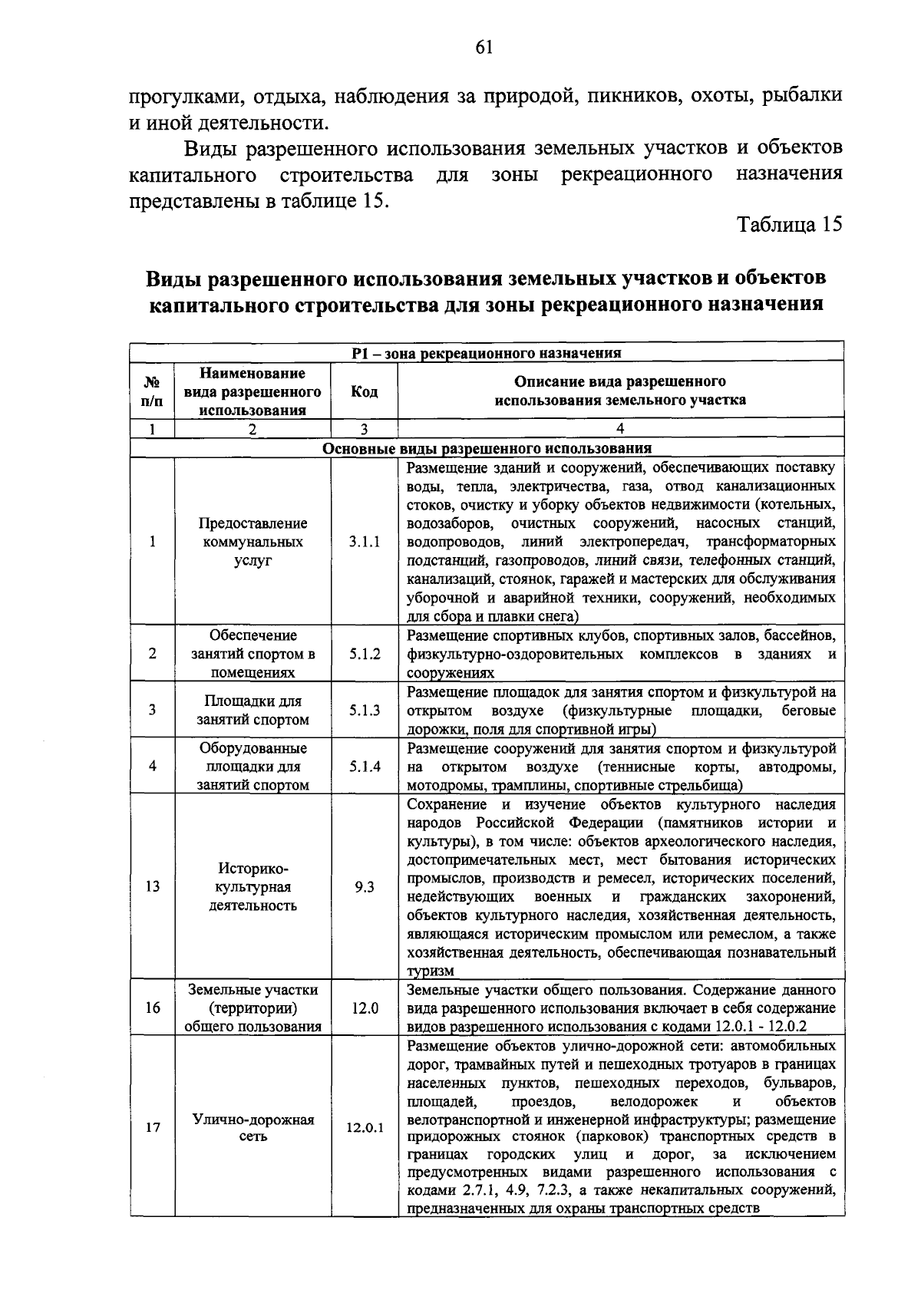 61

прогулками, отдыха, наблюдения за природой, пикников, охоты, рыбалки и иной деятельности.

Виды разрешенного использования земельных участков и объектов капитального строительства для зоны рекреационного назначения представлены в таблице 15.

Таблица 15

Виды разрешенного использования земельных участков и объектов капитального строительства для зоны рекреационного назначения

| Р1 – зона рекреационного назначения | | | |
|---|---|---|---|
| № п/п | Наименование вида разрешенного использования | Код | Описание вида разрешенного использования земельного участка |
| 1 | 2 | 3 | 4 |
| Основные виды разрешенного использования | | | |
| 1 | Предоставление коммунальных услуг | 3.1.1 | Размещение зданий и сооружений, обеспечивающих поставку воды, тепла, электричества, газа, отвод канализационных стоков, очистку и уборку объектов недвижимости (котельных, водозаборов, очистных сооружений, насосных станций, водопроводов, линий электропередач, трансформаторных подстанций, газопроводов, линий связи, телефонных станций, канализаций, стоянок, гаражей и мастерских для обслуживания уборочной и аварийной техники, сооружений, необходимых для сбора и плавки снега) |
| 2 | Обеспечение занятий спортом в помещениях | 5.1.2 | Размещение спортивных клубов, спортивных залов, бассейнов, физкультурно-оздоровительных комплексов в зданиях и сооружениях |
| 3 | Площадки для занятий спортом | 5.1.3 | Размещение площадок для занятия спортом и физкультурой на открытом воздухе (физкультурные площадки, беговые дорожки, поля для спортивной игры) |
| 4 | Оборудованные площадки для занятий спортом | 5.1.4 | Размещение сооружений для занятия спортом и физкультурой на открытом воздухе (теннисные корты, автодромы, мотодромы, трамплины, спортивные стрельбища) |
| 13 | Историко-культурная деятельность | 9.3 | Сохранение и изучение объектов культурного наследия народов Российской Федерации (памятников истории и культуры), в том числе: объектов археологического наследия, достопримечательных мест, мест бытования исторических промыслов, производств и ремесел, исторических поселений, недействующих военных и гражданских захоронений, объектов культурного наследия, хозяйственная деятельность, являющаяся историческим промыслом или ремеслом, а также хозяйственная деятельность, обеспечивающая познавательный туризм |
| 16 | Земельные участки (территории) общего пользования | 12.0 | Земельные участки общего пользования. Содержание данного вида разрешенного использования включает в себя содержание видов разрешенного использования с кодами 12.0.1 - 12.0.2 |
| 17 | Улично-дорожная сеть | 12.0.1 | Размещение объектов улично-дорожной сети: автомобильных дорог, трамвайных путей и пешеходных тротуаров в границах населенных пунктов, пешеходных переходов, бульваров, площадей, проездов, велодорожек и объектов велотранспортной и инженерной инфраструктуры; размещение придорожных стоянок (парковок) транспортных средств в границах городских улиц и дорог, за исключением предусмотренных видами разрешенного использования с кодами 2.7.1, 4.9, 7.2.3, а также некапитальных сооружений, предназначенных для охраны транспортных средств |